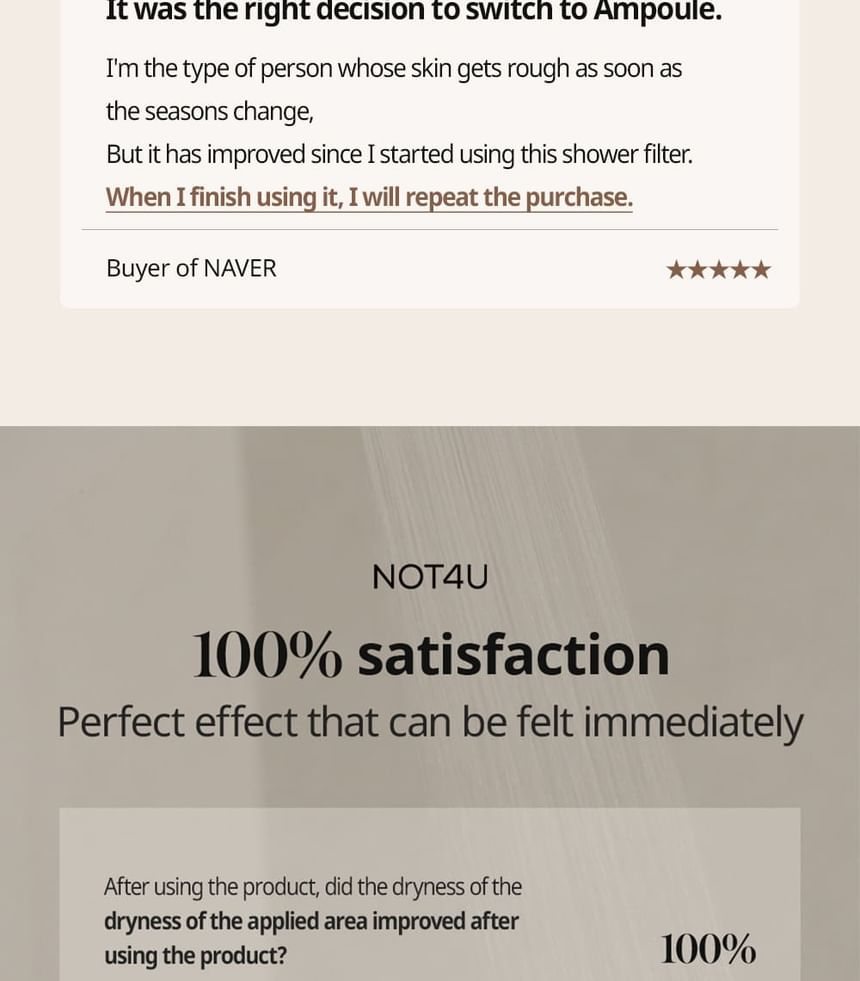 It was the right decision to switch to Ampoule.

I'm the type of person whose skin gets rough as soon as the seasons change,
But it has improved since I started using this shower filter.
When I finish using it, I will repeat the purchase.

Buyer of NAVER

★★★★★

NOT4U

100% satisfaction

Perfect effect that can be felt immediately

After using the product, did the dryness of the dryness of the applied area improved after using the product?

100%